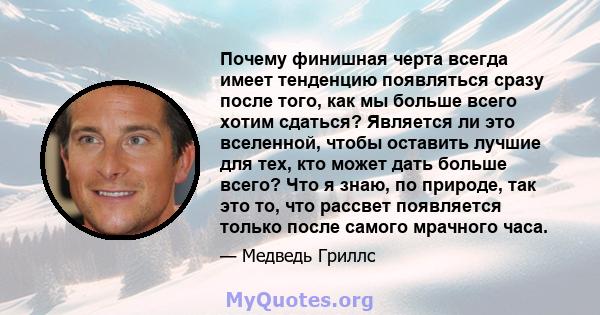 Почему финишная черта всегда имеет тенденцию появляться сразу после того, как мы больше всего хотим сдаться? Является ли это вселенной, чтобы оставить лучшие для тех, кто может дать больше всего? Что я знаю, по природе, так это то, что рассвет появляется только после самого мрачного часа.

— Медведь Гриллс

MyQuotes.org